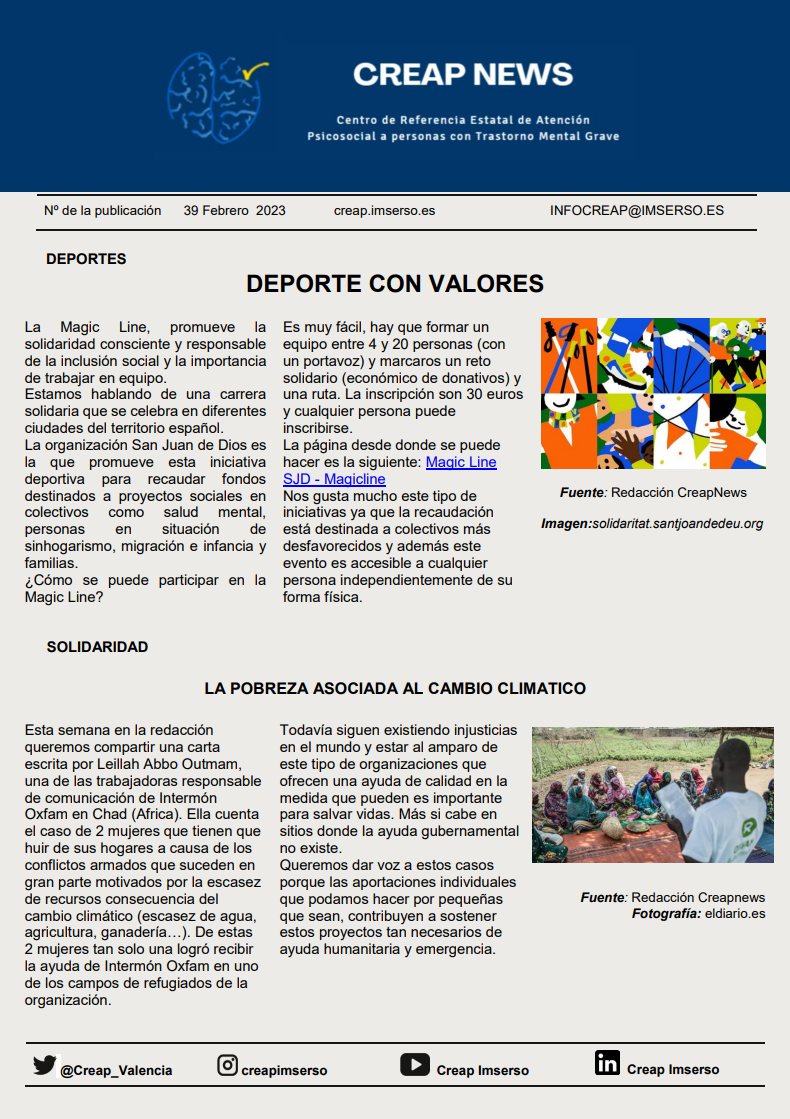 CREAP NEWS

Centro de Referencia Estatal de Atención Psicosocial a personas con Trastorno Mental Grave

Nº de la publicación 39 Febrero 2023 creap.imserso.es INFOCREAP@IMSERSO.ES

DEPORTES

DEPORTE CON VALORES

La Magic Line, promueve la solidaridad consciente y responsable de la inclusión social y la importancia de trabajar en equipo.
Estamos hablando de una carrera solidaria que se celebra en diferentes ciudades del territorio español.
La organización San Juan de Dios es la que promueve esta iniciativa deportiva para recaudar fondos destinados a proyectos sociales en colectivos como salud mental, personas en situación de sinhogarismo, migración e infancia y familias.
¿Cómo se puede participar en la Magic Line?

Es muy fácil, hay que formar un equipo entre 4 y 20 personas (con un portavoz) y marcaros un reto solidario (económico de donativos) y una ruta. La inscripción son 30 euros y cualquier persona puede inscribirse.
La página desde donde se puede hacer es la siguiente: Magic Line SJD - Magicline
Nos gusta mucho este tipo de iniciativas ya que la recaudación está destinada a colectivos más desfavorecidos y además este evento es accesible a cualquier persona independientemente de su forma física.

Fuente: Redacción CreapNews

Imagen:solidaritat.santjoandedeu.org

SOLIDARIDAD

LA POBREZA ASOCIADA AL CAMBIO CLIMATICO

Esta semana en la redacción queremos compartir una carta escrita por Leillah Abbo Outmam, una de las trabajadoras responsable de comunicación de Intermón Oxfam en Chad (Africa). Ella cuenta el caso de 2 mujeres que tienen que huir de sus hogares a causa de los conflictos armados que suceden en gran parte motivados por la escasez de recursos consecuencia del cambio climático (escasez de agua, agricultura, ganadería…). De estas 2 mujeres tan solo una logró recibir la ayuda de Intermón Oxfam en uno de los campos de refugiados de la organización.

Todavía siguen existiendo injusticias en el mundo y estar al amparo de este tipo de organizaciones que ofrecen una ayuda de calidad en la medida que pueden es importante para salvar vidas. Más si cabe en sitios donde la ayuda gubernamental no existe.
Queremos dar voz a estos casos porque las aportaciones individuales que podamos hacer por pequeñas que sean, contribuyen a sostener estos proyectos tan necesarios de ayuda humanitaria y emergencia.

Fuente: Redacción Creapnews
Fotografía: eldiario.es

@Creap_Valencia creapimserso Creap Imserso Creap Imserso